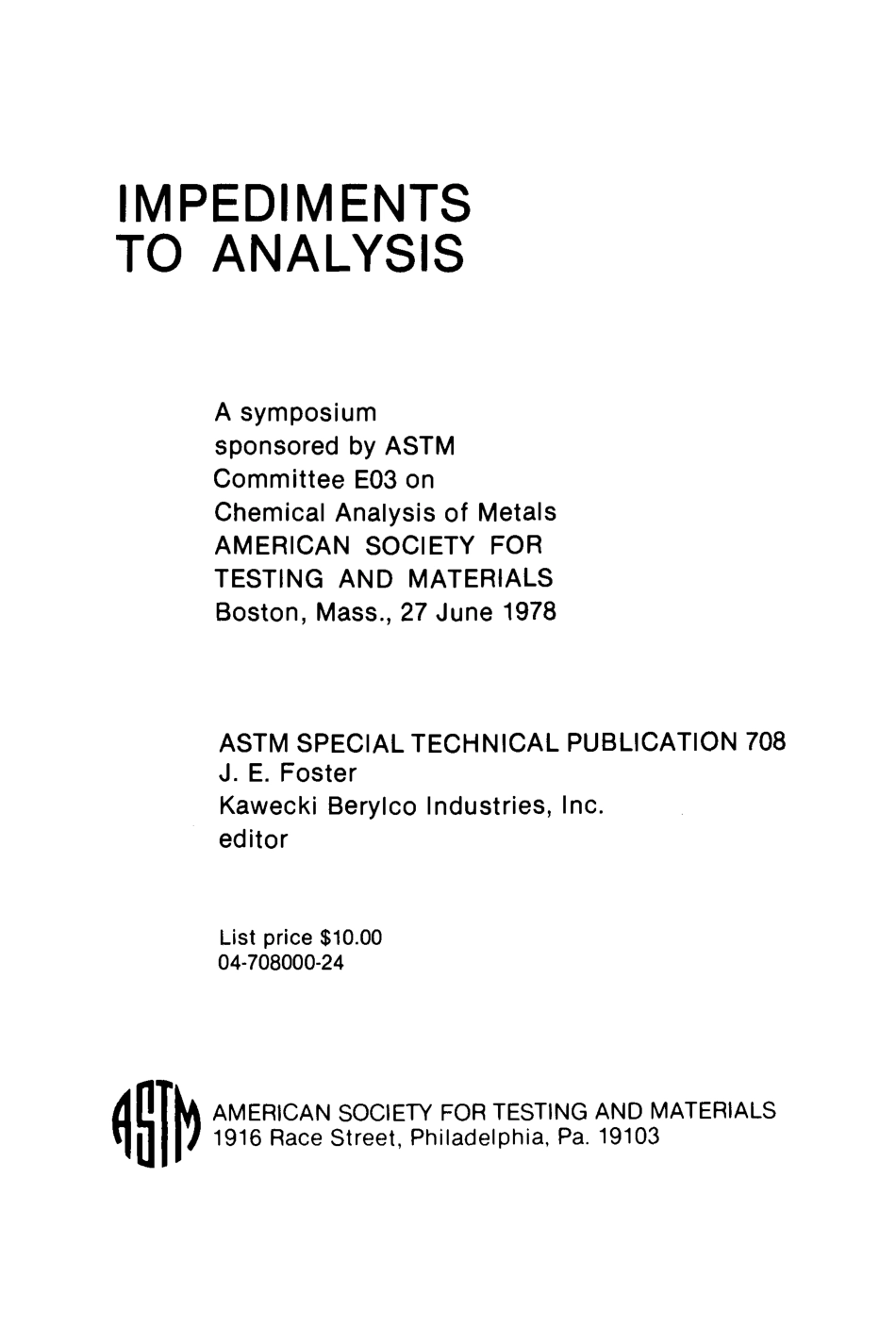 IMPEDIMENTS
TO ANALYSIS

A symposium
sponsored by ASTM
Committee E03 on
Chemical Analysis of Metals
AMERICAN SOCIETY FOR
TESTING AND MATERIALS
Boston, Mass., 27 June 1978

ASTM SPECIAL TECHNICAL PUBLICATION 708
J. E. Foster
Kawecki Berylco Industries, Inc.
editor

List price $10.00
04-708000-24

ASTM

AMERICAN SOCIETY FOR TESTING AND MATERIALS
1916 Race Street, Philadelphia, Pa. 19103